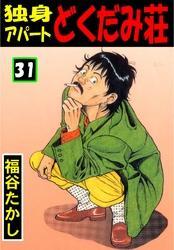 独身アパート どくだみ荘

31

福谷たかし